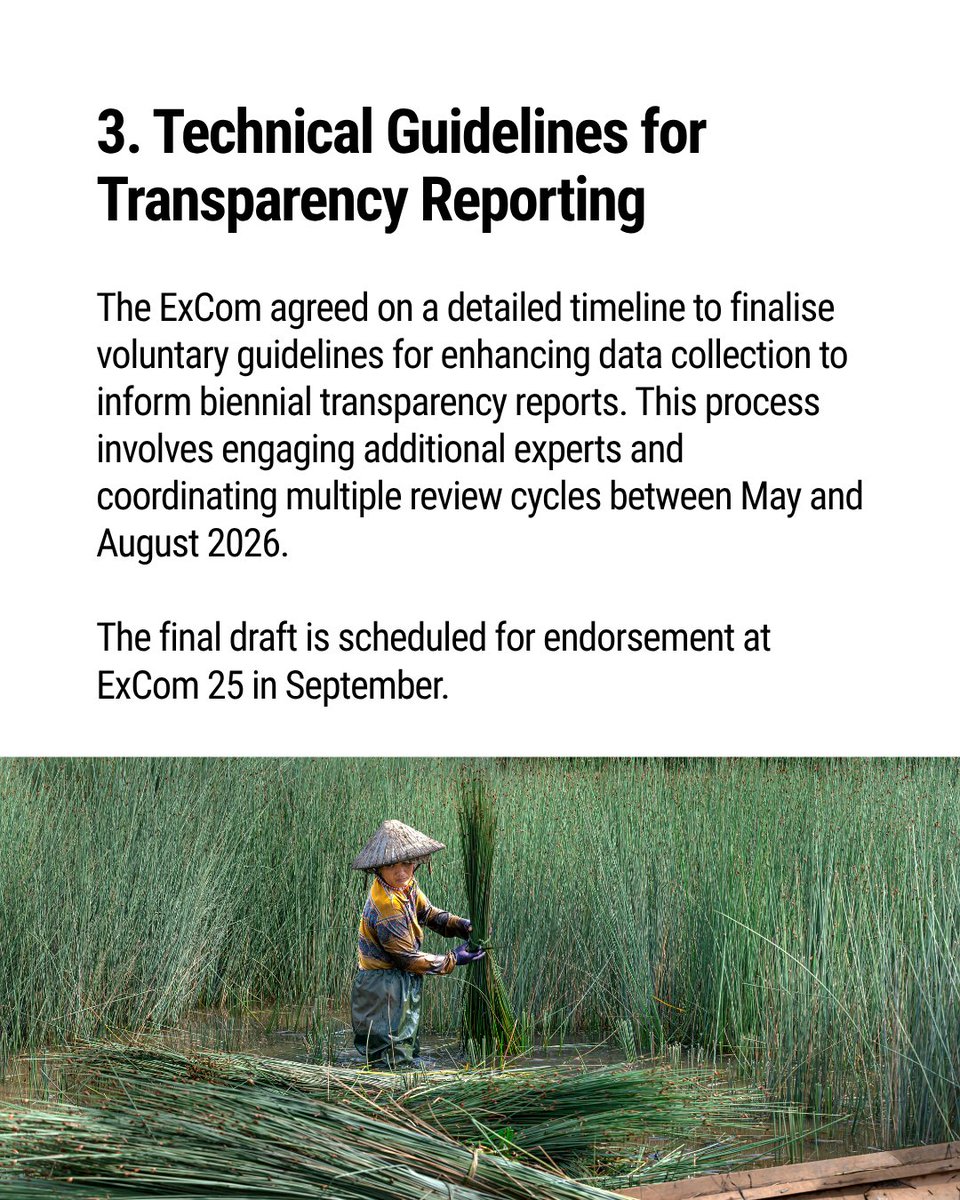 3. Technical Guidelines for Transparency Reporting

The ExCom agreed on a detailed timeline to finalise voluntary guidelines for enhancing data collection to inform biennial transparency reports. This process involves engaging additional experts and coordinating multiple review cycles between May and August 2026.

The final draft is scheduled for endorsement at ExCom 25 in September.